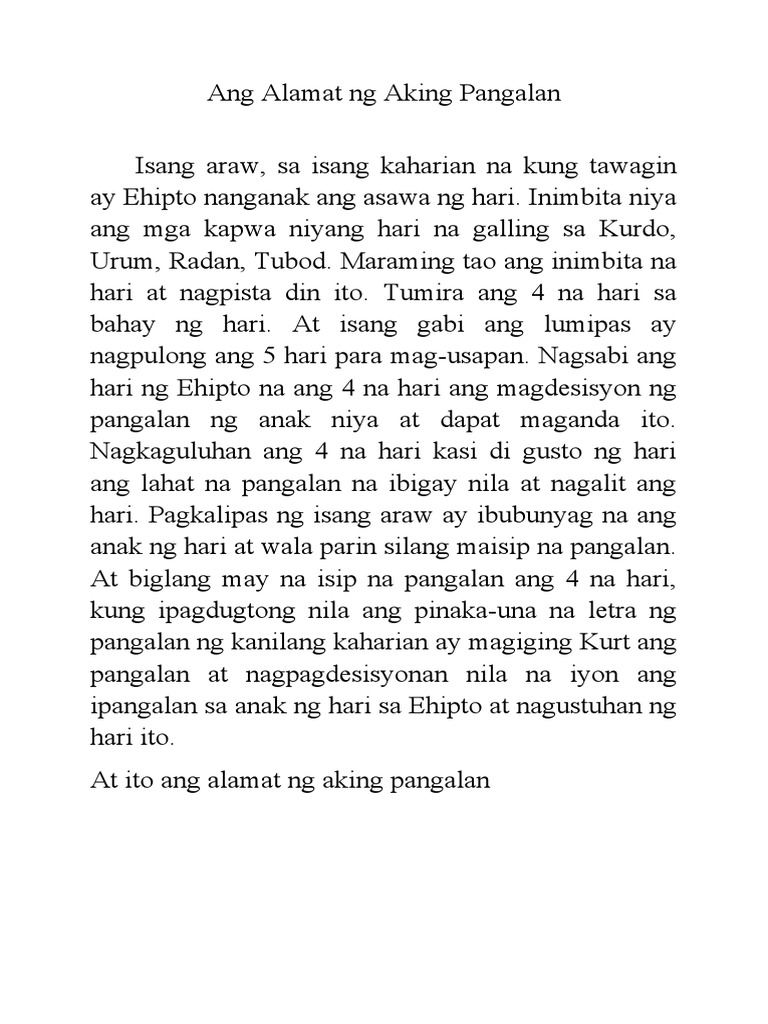 Ang Alamat ng Aking Pangalan

Isang araw, sa isang kaharian na kung tawagin ay Ehipto nanganak ang asawa ng hari. Inimbita niya ang mga kapwa niyang hari na galling sa Kurdo, Urum, Radan, Tubod. Maraming tao ang inimbita na hari at nagpista din ito. Tumira ang 4 na hari sa bahay ng hari. At isang gabi ang lumipas ay nagpulong ang 5 hari para mag-usapan. Nagsabi ang hari ng Ehipto na ang 4 na hari ang magdesisyon ng pangalan ng anak niya at dapat maganda ito. Nagkaguluhan ang 4 na hari kasi di gusto ng hari ang lahat na pangalan na ibigay nila at nagalit ang hari. Pagkalipas ng isang araw ay ibubunyag na ang anak ng hari at wala parin silang maisip na pangalan. At biglang may na isip na pangalan ang 4 na hari, kung ipagdugtong nila ang pinaka-una na letra ng pangalan ng kanilang kaharian ay magiging Kurt ang pangalan at nagpagdesisyonan nila na iyon ang ipangalan sa anak ng hari sa Ehipto at nagustuhan ng hari ito.

At ito ang alamat ng aking pangalan